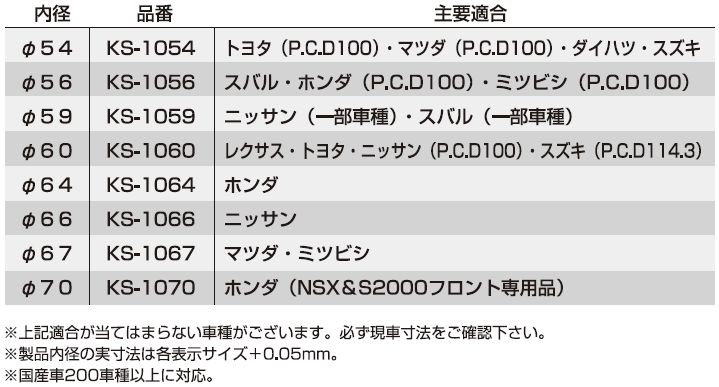 | 内径 | 品番 | 主要適合 |
|---|---|---|
| φ54 | KS-1054 | トヨタ（P.C.D100）・マツダ（P.C.D100）・ダイハツ・スズキ |
| φ56 | KS-1056 | スバル・ホンダ（P.C.D100）・ミツビシ（P.C.D100） |
| φ59 | KS-1059 | ニッサン（一部車種）・スバル（一部車種） |
| φ60 | KS-1060 | レクサス・トヨタ・ニッサン（P.C.D100）・スズキ（P.C.D114.3） |
| φ64 | KS-1064 | ホンダ |
| φ66 | KS-1066 | ニッサン |
| φ67 | KS-1067 | マツダ・ミツビシ |
| φ70 | KS-1070 | ホンダ（NSX＆S2000フロント専用品） |

※上記適合が当てはまらない車種がございます。必ず現車寸法をご確認下さい。
※製品内径の実寸法は各表示サイズ＋0.05mm。
※国産車200車種以上に対応。